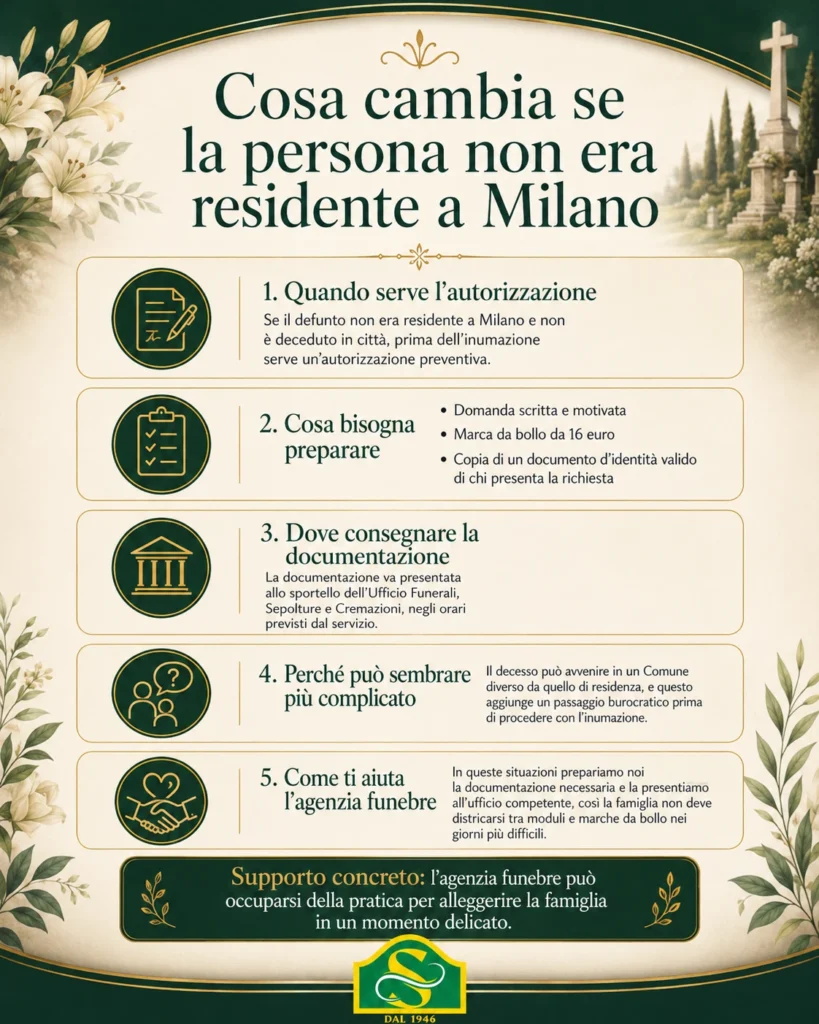 Cosa cambia se la persona non era residente a Milano

1. Quando serve l'autorizzazione

Se il defunto non era residente a Milano e non è deceduto in città, prima dell'inumazione serve un'autorizzazione preventiva.

2. Cosa bisogna preparare

• Domanda scritta e motivata
• Marca da bollo da 16 euro
• Copia di un documento d'identità valido di chi presenta la richiesta

3. Dove consegnare la documentazione

La documentazione va presentata allo sportello dell'Ufficio Funerali, Sepolture e Cremazioni, negli orari previsti dal servizio.

4. Perché può sembrare più complicato

Il decesso può avvenire in un Comune diverso da quello di residenza, e questo aggiunge un passaggio burocratico prima di procedere con l'inumazione.

5. Come ti aiuta l'agenzia funebre

In queste situazioni prepariamo noi la documentazione necessaria e la presentiamo all'ufficio competente, così la famiglia non deve districarsi tra moduli e marche da bollo nei giorni più difficili.

Supporto concreto: l'agenzia funebre può occuparsi della pratica per alleggerire la famiglia in un momento delicato.

S

DAL 1946